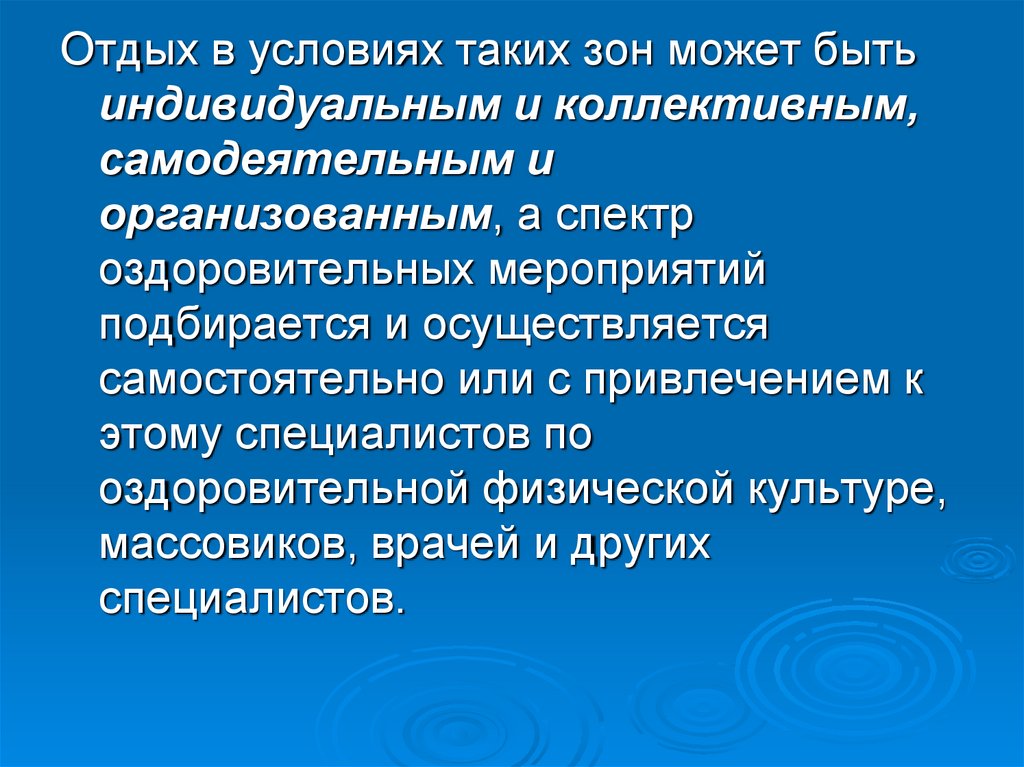 Отдых в условиях таких зон может быть индивидуальным и коллективным, самодеятельным и организованным, а спектр оздоровительных мероприятий подбирается и осуществляется самостоятельно или с привлечением к этому специалистов по оздоровительной физической культуре, массовиков, врачей и других специалистов.